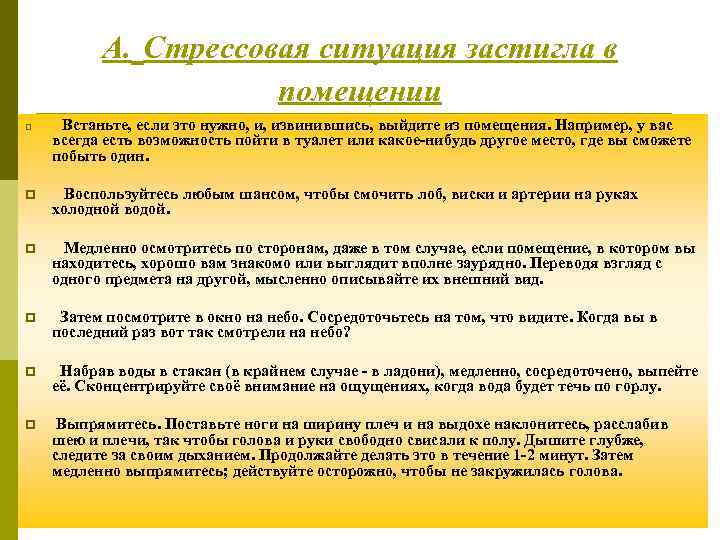 А. Стрессовая ситуация застигла в помещении

Встаньте, если это нужно, и, извинившись, выйдите из помещения. Например, у вас всегда есть возможность пойти в туалет или какое-нибудь другое место, где вы сможете побыть один.

Воспользуйтесь любым шансом, чтобы смочить лоб, виски и артерии на руках холодной водой.

Медленно осмотритесь по сторонам, даже в том случае, если помещение, в котором вы находитесь, хорошо вам знакомо или выглядит вполне заурядно. Переводя взгляд с одного предмета на другой, мысленно описывайте их внешний вид.

Затем посмотрите в окно на небо. Сосредоточьтесь на том, что видите. Когда вы в последний раз вот так смотрели на небо?

Набрав воды в стакан (в крайнем случае - в ладони), медленно, сосредоточено, выпейте её. Сконцентрируйте своё внимание на ощущениях, когда вода будет течь по горлу.

Выпрямитесь. Поставьте ноги на ширину плеч и на выдохе наклонитесь, расслабив шею и плечи, так чтобы голова и руки свободно свисали к полу. Дышите глубже, следите за своим дыханием. Продолжайте делать это в течение 1-2 минут. Затем медленно выпрямитесь; действуйте осторожно, чтобы не закружилась голова.